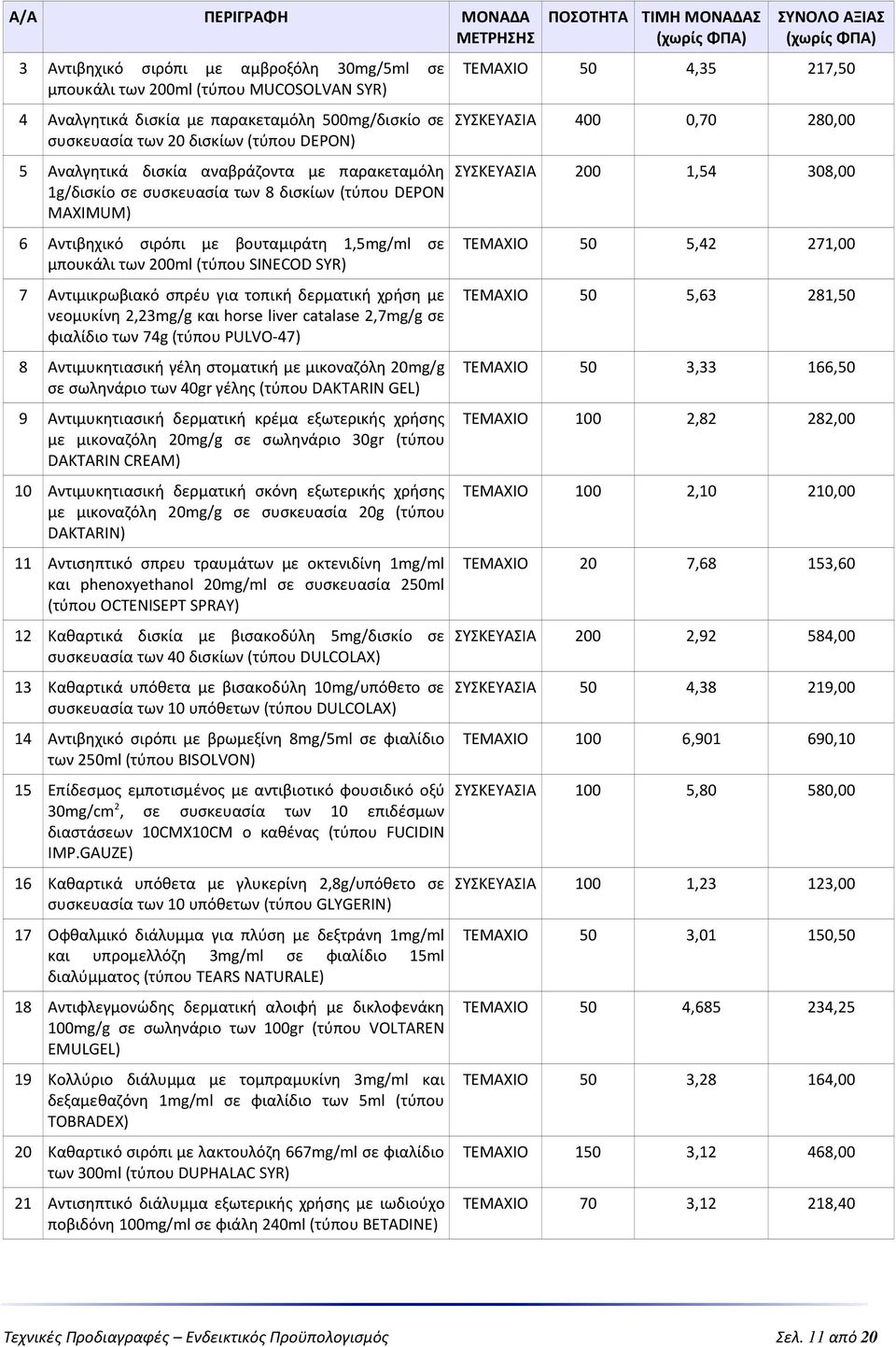 | Α/Α | ΠΕΡΙΓΡΑΦΗ | ΜΟΝΑΔΑ ΜΕΤΡΗΣΗΣ | ΠΟΣΟΤΗΤΑ | ΤΙΜΗ ΜΟΝΑΔΑΣ (χωρίς ΦΠΑ) | ΣΥΝΟΛΟ ΑΞΙΑΣ (χωρίς ΦΠΑ) |
|---|---|---|---|---|---|
| 3 | Αντιβηχικό σιρόπι με αμβροξόλη 30mg/5ml σε μπουκάλι των 200ml (τύπου MUCOSOLVAN SYR) | ΤΕΜΑΧΙΟ | 50 | 4,35 | 217,50 |
| 4 | Αναλγητικά δισκία με παρακεταμόλη 500mg/δισκίο σε συσκευασία των 20 δισκίων (τύπου DEPON) | ΣΥΣΚΕΥΑΣΙΑ | 400 | 0,70 | 280,00 |
| 5 | Αναλγητικά δισκία αναβράζοντα με παρακεταμόλη 1g/δισκίο σε συσκευασία των 8 δισκίων (τύπου DEPON MAXIMUM) | ΣΥΣΚΕΥΑΣΙΑ | 200 | 1,54 | 308,00 |
| 6 | Αντιβηχικό σιρόπι με βουταμιράτη 1,5mg/ml σε μπουκάλι των 200ml (τύπου SINECOD SYR) | ΤΕΜΑΧΙΟ | 50 | 5,42 | 271,00 |
| 7 | Αντιμικρωβιακό σπρέυ για τοπική δερματική χρήση με νεομυκίνη 2,23mg/g και horse liver catalase 2,7mg/g σε φιαλίδιο των 74g (τύπου PULVO-47) | ΤΕΜΑΧΙΟ | 50 | 5,63 | 281,50 |
| 8 | Αντιμυκητιασική γέλη στοματική με μικοναζόλη 20mg/g σε σωληνάριο των 40gr γέλης (τύπου DAKTARIN GEL) | ΤΕΜΑΧΙΟ | 50 | 3,33 | 166,50 |
| 9 | Αντιμυκητιασική δερματική κρέμα εξωτερικής χρήσης με μικοναζόλη 20mg/g σε σωληνάριο 30gr (τύπου DAKTARIN CREAM) | ΤΕΜΑΧΙΟ | 100 | 2,82 | 282,00 |
| 10 | Αντιμυκητιασική δερματική σκόνη εξωτερικής χρήσης με μικοναζόλη 20mg/g σε συσκευασία 20g (τύπου DAKTARIN) | ΤΕΜΑΧΙΟ | 100 | 2,10 | 210,00 |
| 11 | Αντισηπτικό σπρευ τραυμάτων με οκτενιδίνη 1mg/ml και phenoxyethanol 20mg/ml σε συσκευασία 250ml (τύπου OCTENISEPT SPRAY) | ΤΕΜΑΧΙΟ | 20 | 7,68 | 153,60 |
| 12 | Καθαρτικά δισκία με βισακοδύλη 5mg/δισκίο σε συσκευασία των 40 δισκίων (τύπου DULCOLAX) | ΣΥΣΚΕΥΑΣΙΑ | 200 | 2,92 | 584,00 |
| 13 | Καθαρτικά υπόθετα με βισακοδύλη 10mg/υπόθετο σε συσκευασία των 10 υπόθετων (τύπου DULCOLAX) | ΣΥΣΚΕΥΑΣΙΑ | 50 | 4,38 | 219,00 |
| 14 | Αντιβηχικό σιρόπι με βρωμεξίνη 8mg/5ml σε φιαλίδιο των 250ml (τύπου BISOLVON) | ΤΕΜΑΧΙΟ | 100 | 6,901 | 690,10 |
| 15 | Επίδεσμος εμποτισμένος με αντιβιοτικό φουσιδικό οξύ 30mg/cm$^2$, σε συσκευασία των 10 επιδέσμων διαστάσεων 10CMX10CM ο καθένας (τύπου FUCIDIN IMP.GAUZE) | ΣΥΣΚΕΥΑΣΙΑ | 100 | 5,80 | 580,00 |
| 16 | Καθαρτικά υπόθετα με γλυκερίνη 2,8g/υπόθετο σε συσκευασία των 10 υπόθετων (τύπου GLYGERIN) | ΣΥΣΚΕΥΑΣΙΑ | 100 | 1,23 | 123,00 |
| 17 | Οφθαλμικό διάλυμμα για πλύση με δεξτράνη 1mg/ml και υπρομελλόζη 3mg/ml σε φιαλίδιο 15ml διαλύμματος (τύπου TEARS NATURALE) | ΤΕΜΑΧΙΟ | 50 | 3,01 | 150,50 |
| 18 | Αντιφλεγμονώδης δερματική αλοιφή με δικλοφενάκη 100mg/g σε σωληνάριο των 100gr (τύπου VOLTAREN EMULGEL) | ΤΕΜΑΧΙΟ | 50 | 4,685 | 234,25 |
| 19 | Κολλύριο διάλυμμα με τομπραμυκίνη 3mg/ml και δεξαμεθαζόνη 1mg/ml σε φιαλίδιο των 5ml (τύπου TOBRADEX) | ΤΕΜΑΧΙΟ | 50 | 3,28 | 164,00 |
| 20 | Καθαρτικό σιρόπι με λακτουλόζη 667mg/ml σε φιαλίδιο των 300ml (τύπου DUPHALAC SYR) | ΤΕΜΑΧΙΟ | 150 | 3,12 | 468,00 |
| 21 | Αντισηπτικό διάλυμμα εξωτερικής χρήσης με ιωδιούχο ποβιδόνη 100mg/ml σε φιάλη 240ml (τύπου BETADINE) | ΤΕΜΑΧΙΟ | 70 | 3,12 | 218,40 |

Τεχνικές Προδιαγραφές – Ενδεικτικός Προϋπολογισμός    Σελ. 11 από 20